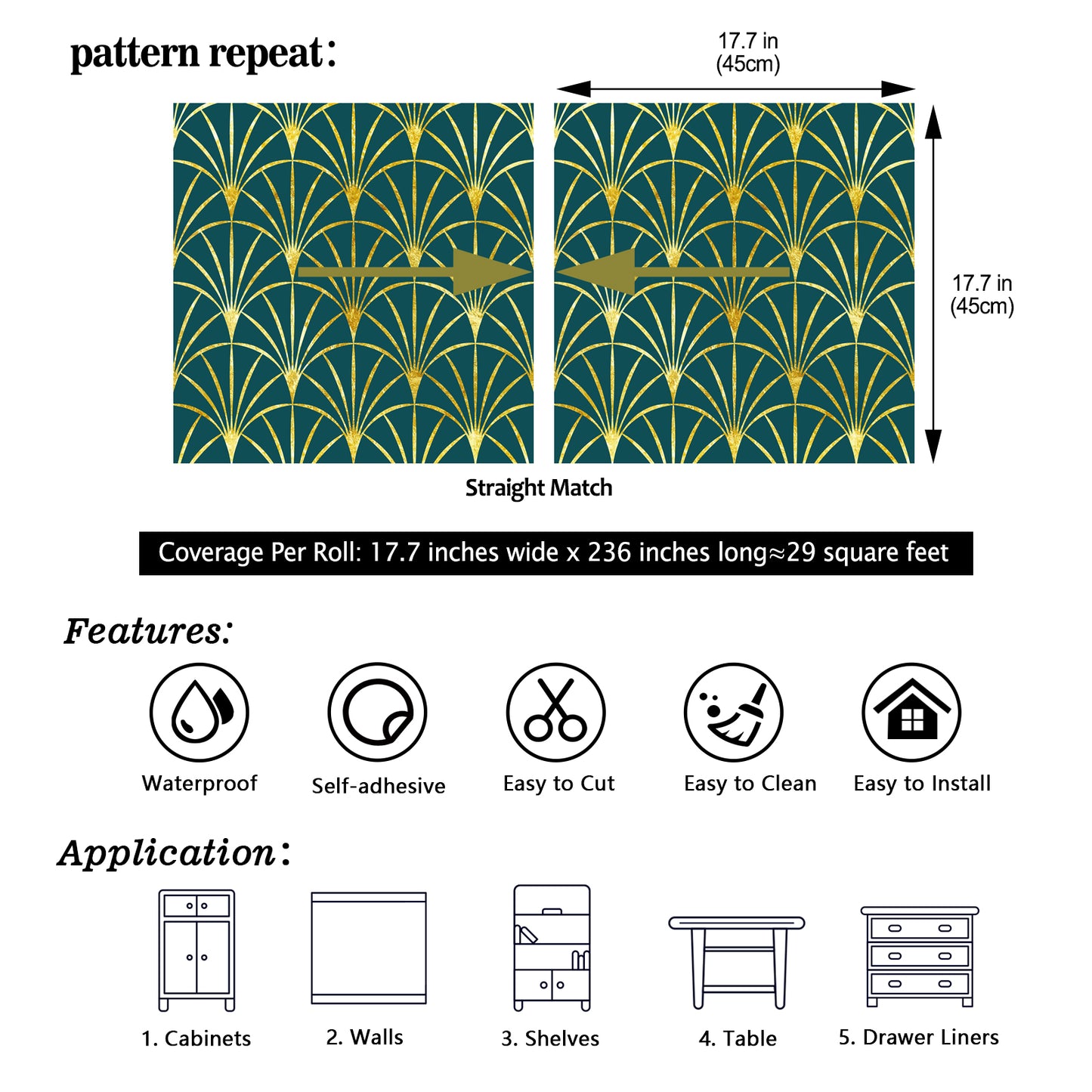 pattern repeat:

17.7 in
(45cm)

17.7 in
(45cm)

Straight Match

Coverage Per Roll: 17.7 inches wide x 236 inches long≈29 square feet

Features:

Waterproof

Self-adhesive

Easy to Cut

Easy to Clean

Easy to Install

Application:

1. Cabinets

2. Walls

3. Shelves

4. Table

5. Drawer Liners